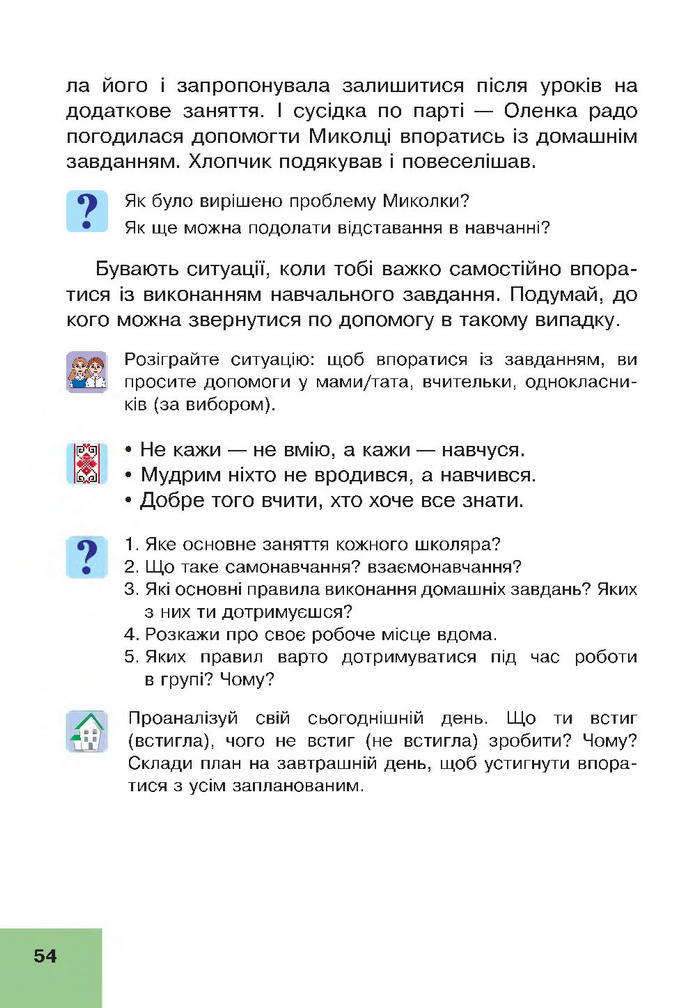 ла його і запропонувала залишитися після уроків на додаткове заняття. І сусідка по парті — Оленка радо погодилася допомогти Миколці впоратись із домашнім завданням. Хлопчик подякував і повеселішав.

?

Як було вирішено проблему Миколки?
Як ще можна подолати відставання в навчанні?

Бувають ситуації, коли тобі важко самостійно впоратися із виконанням навчального завдання. Подумай, до кого можна звернутися по допомогу в такому випадку.

Розіграйте ситуацію: щоб впоратися із завданням, ви просите допомоги у мами/тата, вчительки, однокласників (за вибором).

• Не кажи — не вмію, а кажи — навчуся.
• Мудрим ніхто не вродився, а навчився.
• Добре того вчити, хто хоче все знати.

?

1. Яке основне заняття кожного школяра?
2. Що таке самонавчання? взаємонавчання?
3. Які основні правила виконання домашніх завдань? Яких з них ти дотримуєшся?
4. Розкажи про своє робоче місце вдома.
5. Яких правил варто дотримуватися під час роботи в групі? Чому?

Проаналізуй свій сьогоднішній день. Що ти встиг (встигла), чого не встиг (не встигла) зробити? Чому? Склади план на завтрашній день, щоб устигнути впоратися з усім запланованим.

54